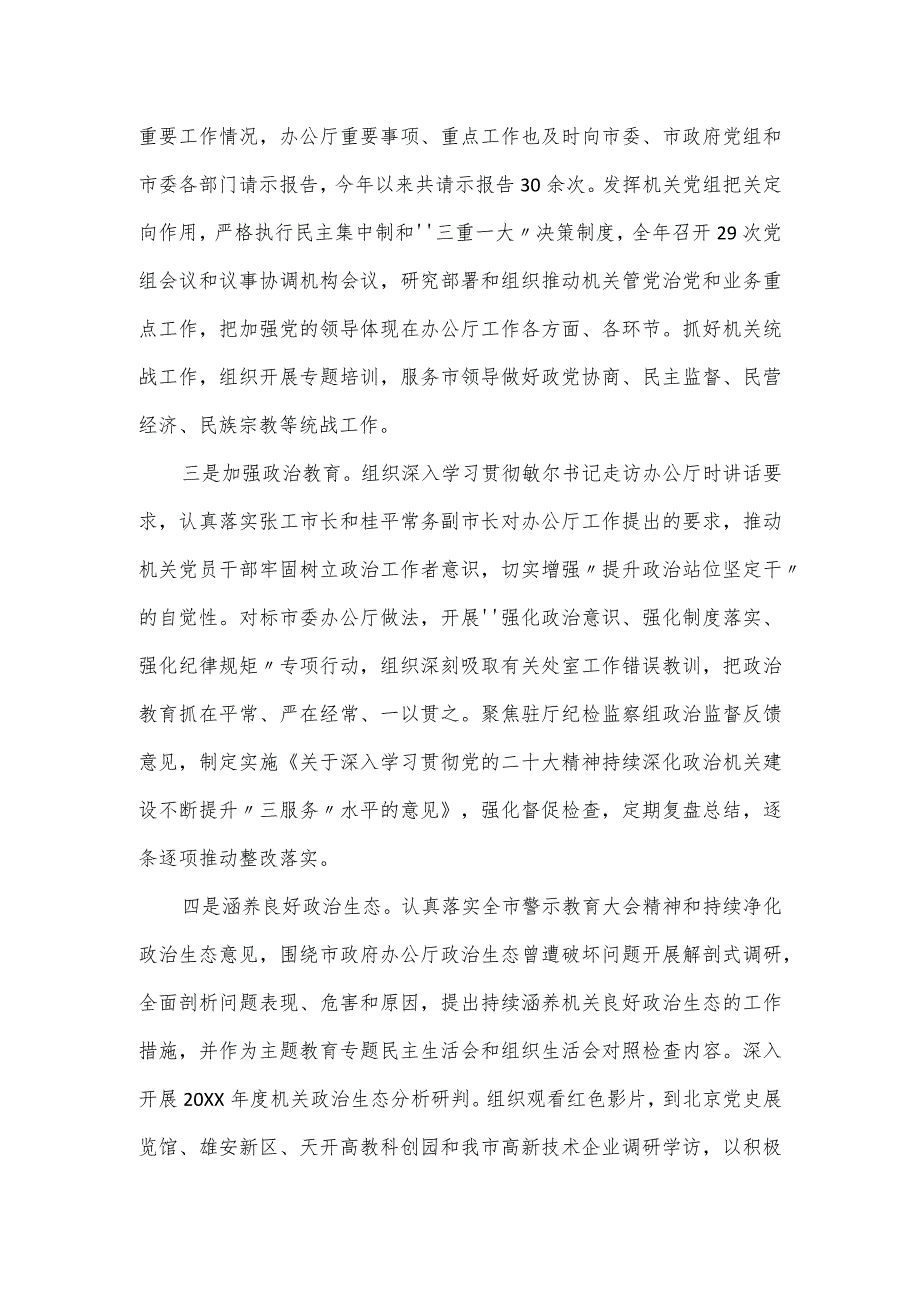 重要工作情况，办公厅重要事项、重点工作也及时向市委、市政府党组和市委各部门请示报告，今年以来共请示报告30余次。发挥机关党组把关定向作用，严格执行民主集中制和''三重一大〃决策制度，全年召开29次党组会议和议事协调机构会议，研究部署和组织推动机关管党治党和业务重点工作，把加强党的领导体现在办公厅工作各方面、各环节。抓好机关统战工作，组织开展专题培训，服务市领导做好政党协商、民主监督、民营经济、民族宗教等统战工作。

三是加强政治教育。组织深入学习贯彻敏尔书记走访办公厅时讲话要求，认真落实张工市长和桂平常务副市长对办公厅工作提出的要求，推动机关党员干部牢固树立政治工作者意识，切实增强〃提升政治站位坚定干〃的自觉性。对标市委办公厅做法，开展''强化政治意识、强化制度落实、强化纪律规矩〃专项行动，组织深刻吸取有关处室工作错误教训，把政治教育抓在平常、严在经常、一以贯之。聚焦驻厅纪检监察组政治监督反馈意见，制定实施《关于深入学习贯彻党的二十大精神持续深化政治机关建设不断提升〃三服务〃水平的意见》，强化督促检查，定期复盘总结，逐条逐项推动整改落实。

四是涵养良好政治生态。认真落实全市警示教育大会精神和持续净化政治生态意见，围绕市政府办公厅政治生态曾遭破坏问题开展解剖式调研，全面剖析问题表现、危害和原因，提出持续涵养机关良好政治生态的工作措施，并作为主题教育专题民主生活会和组织生活会对照检查内容。深入开展20XX年度机关政治生态分析研判。组织观看红色影片，到北京党史展览馆、雄安新区、天开高教科创园和我市高新技术企业调研学访，以积极